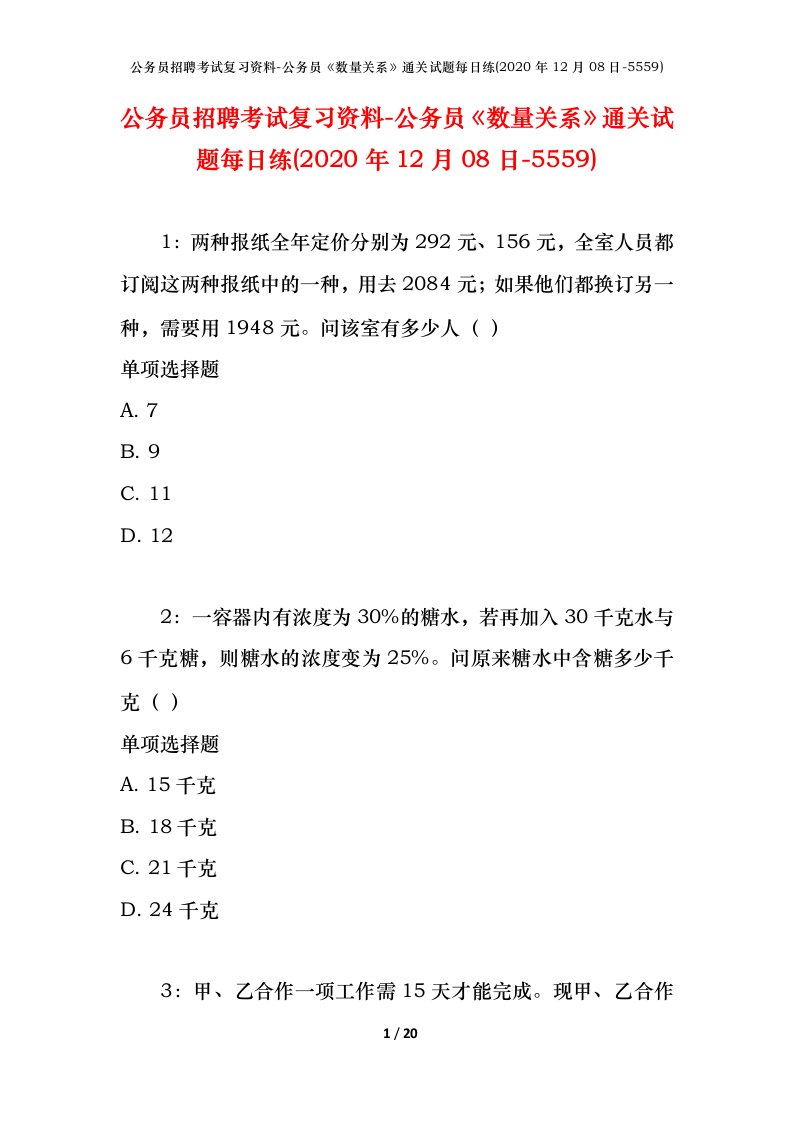 公务员招聘考试复习资料-公务员《数量关系》通关试题每日练(2020 年 12 月 08 日-5559)

公务员招聘考试复习资料-公务员《数量关系》通关试题每日练(2020 年 12 月 08 日-5559)

1：两种报纸全年定价分别为 292 元、156 元，全室人员都订阅这两种报纸中的一种，用去 2084 元；如果他们都换订另一种，需要用 1948 元。问该室有多少人（ ）

单项选择题

A. 7

B. 9

C. 11

D. 12

2：一容器内有浓度为 30%的糖水，若再加入 30 千克水与 6 千克糖，则糖水的浓度变为 25%。问原来糖水中含糖多少千克（ ）

单项选择题

A. 15 千克

B. 18 千克

C. 21 千克

D. 24 千克

3：甲、乙合作一项工作需 15 天才能完成。现甲、乙合作

1 / 20